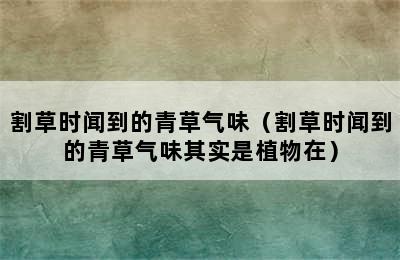 割草时闻到的青草气味（割草时闻到的青草气味其实是植物在）